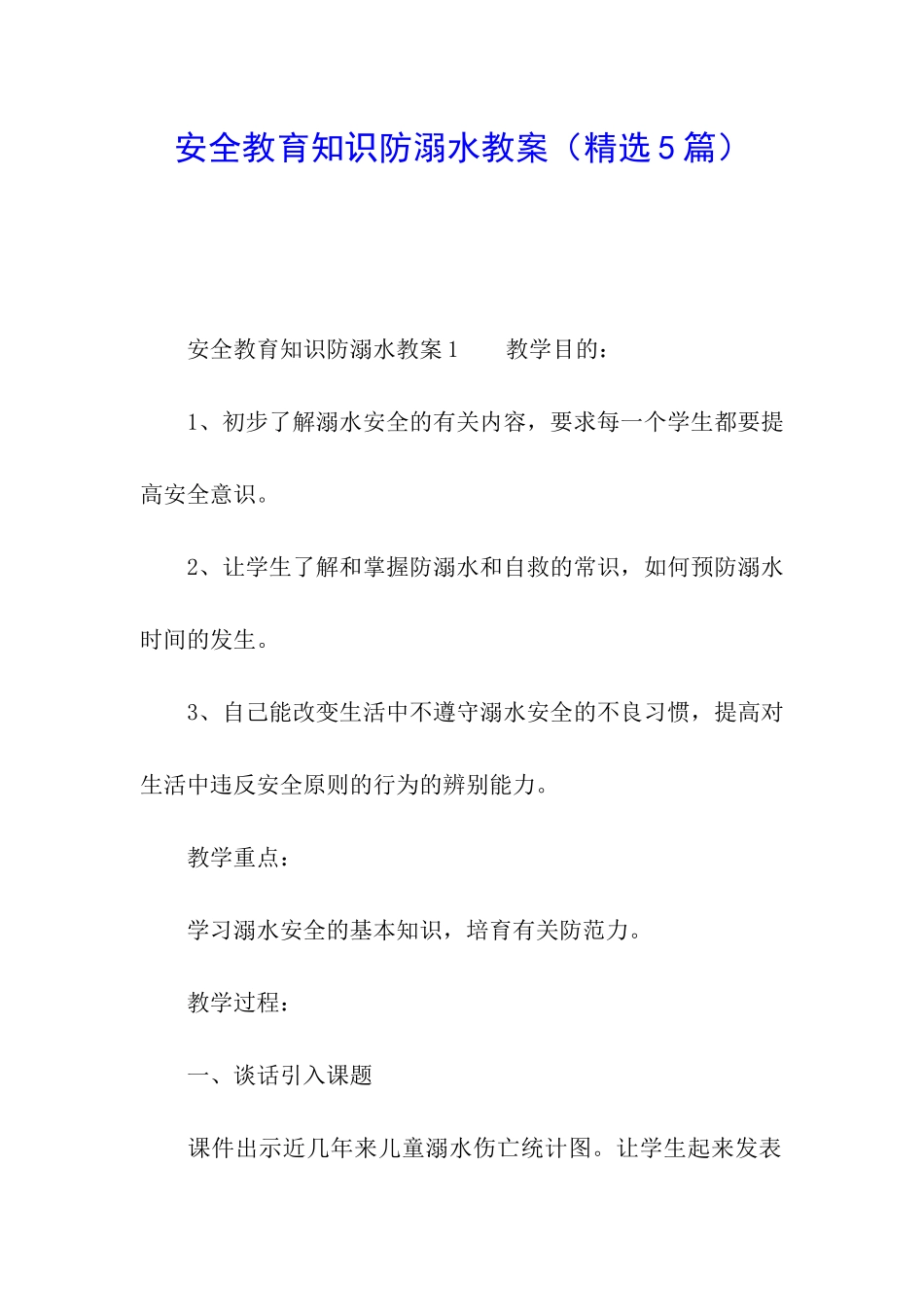 安全教育知识防溺水教案（精选５篇）

安全教育知识防溺水教案１　　教学目的：

1、初步了解溺水安全的有关内容，要求每一个学生都要提高安全意识。

2、让学生了解和掌握防溺水和自救的常识，如何预防溺水时间的发生。

3、自己能改变生活中不遵守溺水安全的不良习惯，提高对生活中违反安全原则的行为的辨别能力。

教学重点：

学习溺水安全的基本知识，培育有关防范力。

教学过程：

一、谈话引入课题

课件出示近几年来儿童溺水伤亡统计图。让学生起来发表